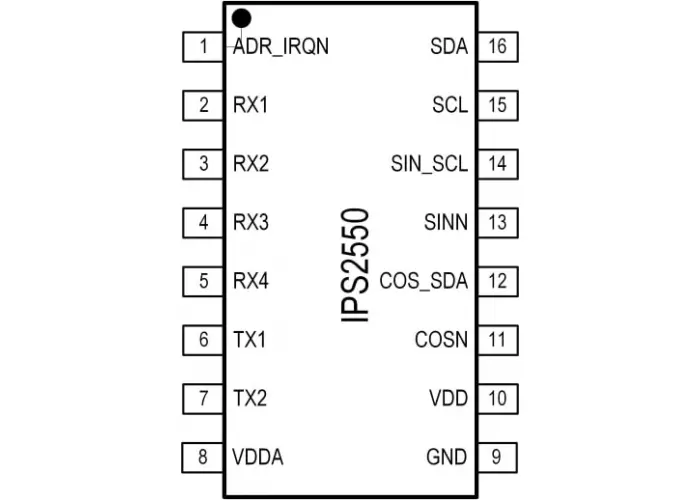 1 ADR_IRQN
2 RX1
3 RX2
4 RX3
5 RX4
6 TX1
7 TX2
8 VDDA

IPS2550

SDA 16
SCL 15
SIN_SCL 14
SINN 13
COS_SDA 12
COSN 11
VDD 10
GND 9